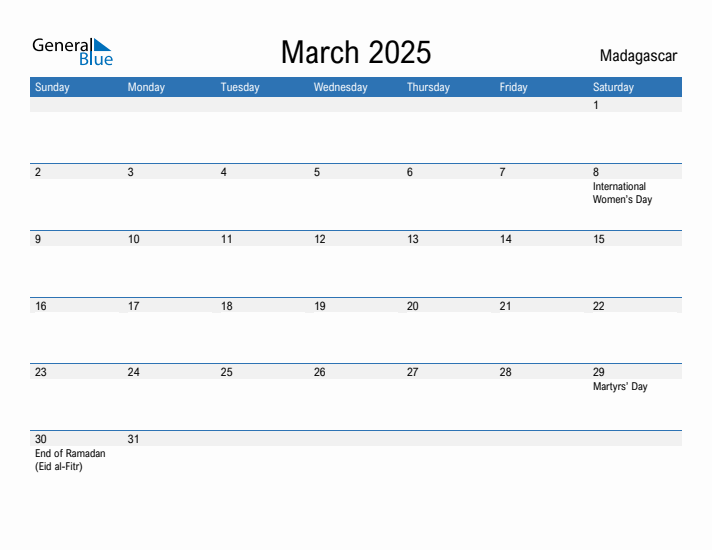 General Blue

March 2025

Madagascar

| Sunday | Monday | Tuesday | Wednesday | Thursday | Friday | Saturday |
|---|---|---|---|---|---|---|
| | | | | | | 1 |
| 2 | 3 | 4 | 5 | 6 | 7 | 8 International Women's Day |
| 9 | 10 | 11 | 12 | 13 | 14 | 15 |
| 16 | 17 | 18 | 19 | 20 | 21 | 22 |
| 23 | 24 | 25 | 26 | 27 | 28 | 29 Martyrs' Day |
| 30 End of Ramadan (Eid al-Fitr) | 31 | | | | | |